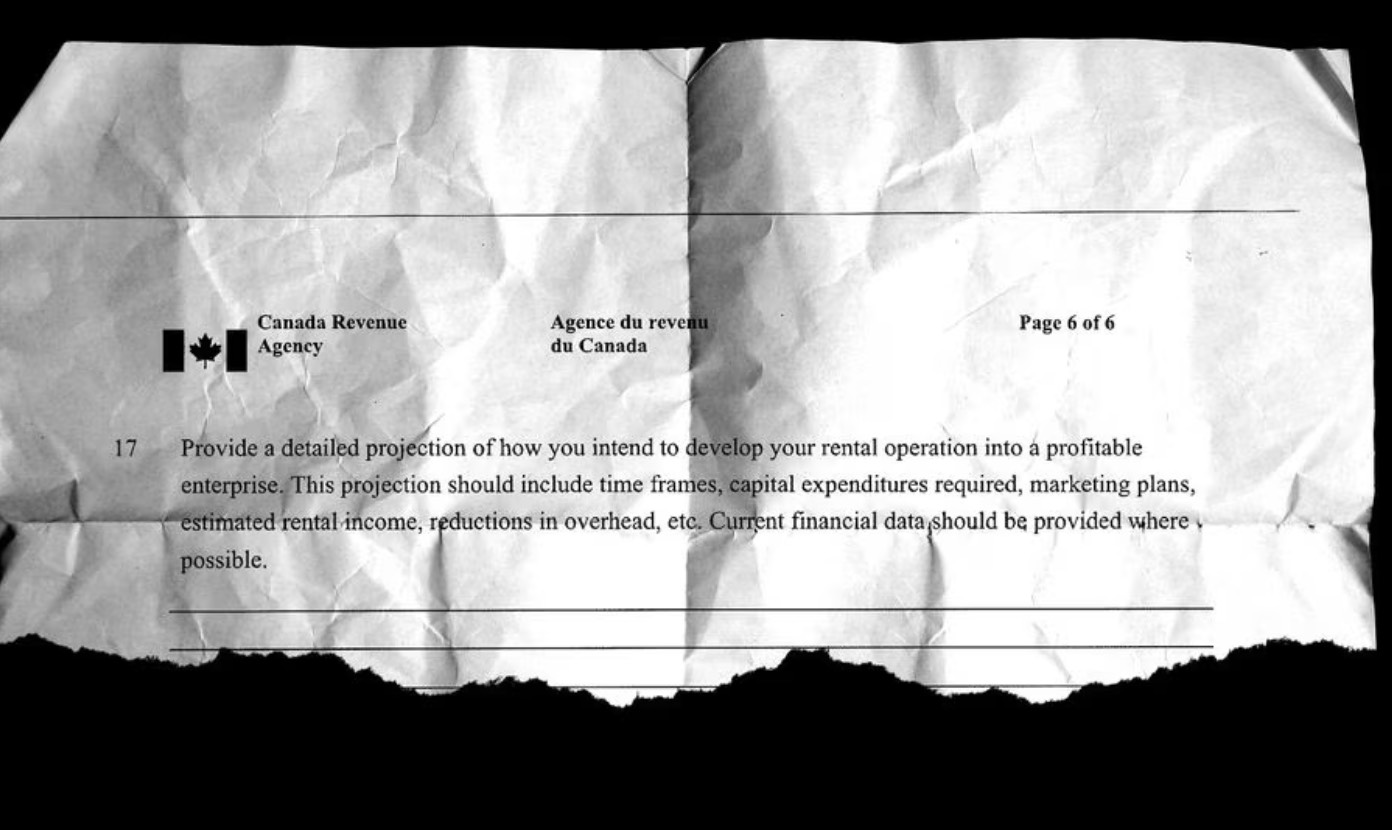 Canada Revenue Agency

Agence du revenu du Canada

Page 6 of 6

17 Provide a detailed projection of how you intend to develop your rental operation into a profitable enterprise. This projection should include time frames, capital expenditures required, marketing plans, estimated rental income, reductions in overhead, etc. Current financial data should be provided where possible.